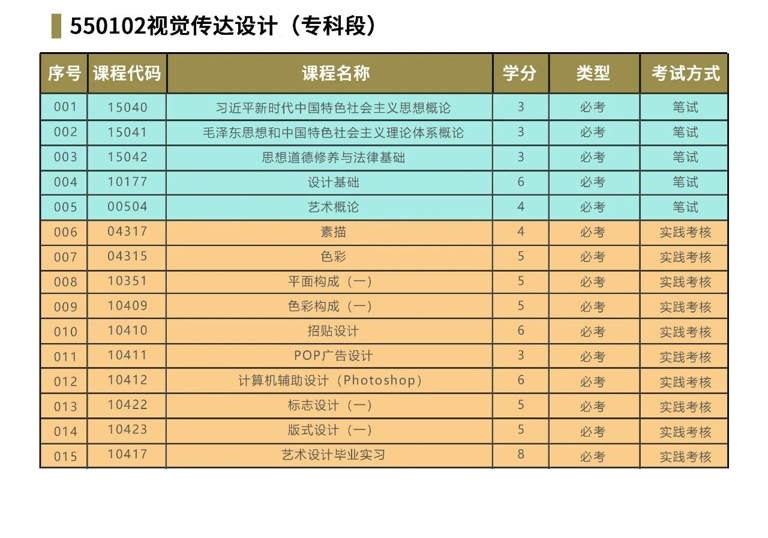 550102视觉传达设计（专科段）

| 序号 | 课程代码 | 课程名称 | 学分 | 类型 | 考试方式 |
|---|---|---|---|---|---|
| 001 | 15040 | 习近平新时代中国特色社会主义思想概论 | 3 | 必考 | 笔试 |
| 002 | 15041 | 毛泽东思想和中国特色社会主义理论体系概论 | 3 | 必考 | 笔试 |
| 003 | 15042 | 思想道德修养与法律基础 | 3 | 必考 | 笔试 |
| 004 | 10177 | 设计基础 | 6 | 必考 | 笔试 |
| 005 | 00504 | 艺术概论 | 4 | 必考 | 笔试 |
| 006 | 04317 | 素描 | 4 | 必考 | 实践考核 |
| 007 | 04315 | 色彩 | 5 | 必考 | 实践考核 |
| 008 | 10351 | 平面构成（一） | 5 | 必考 | 实践考核 |
| 009 | 10409 | 色彩构成（一） | 5 | 必考 | 实践考核 |
| 010 | 10410 | 招贴设计 | 6 | 必考 | 实践考核 |
| 011 | 10411 | POP广告设计 | 3 | 必考 | 实践考核 |
| 012 | 10412 | 计算机辅助设计（Photoshop） | 6 | 必考 | 实践考核 |
| 013 | 10422 | 标志设计（一） | 5 | 必考 | 实践考核 |
| 014 | 10423 | 版式设计（一） | 5 | 必考 | 实践考核 |
| 015 | 10417 | 艺术设计毕业实习 | 8 | 必考 | 实践考核 |